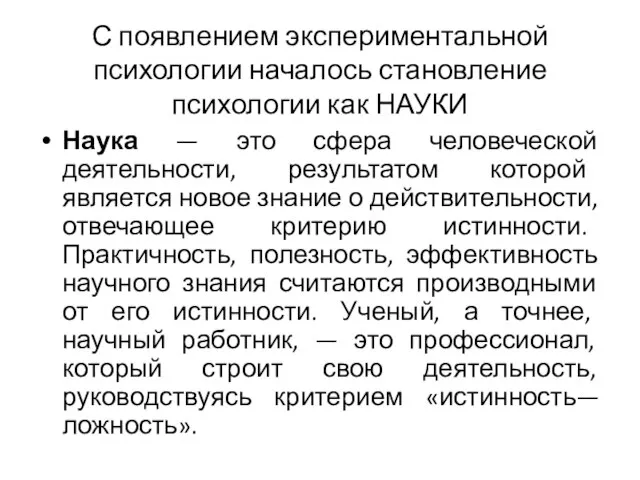 С появлением экспериментальной психологии началось становление психологии как НАУКИ

• Наука — это сфера человеческой деятельности, результатом которой является новое знание о действительности, отвечающее критерию истинности. Практичность, полезность, эффективность научного знания считаются производными от его истинности. Ученый, а точнее, научный работник, — это профессионал, который строит свою деятельность, руководствуясь критерием «истинность—ложность».